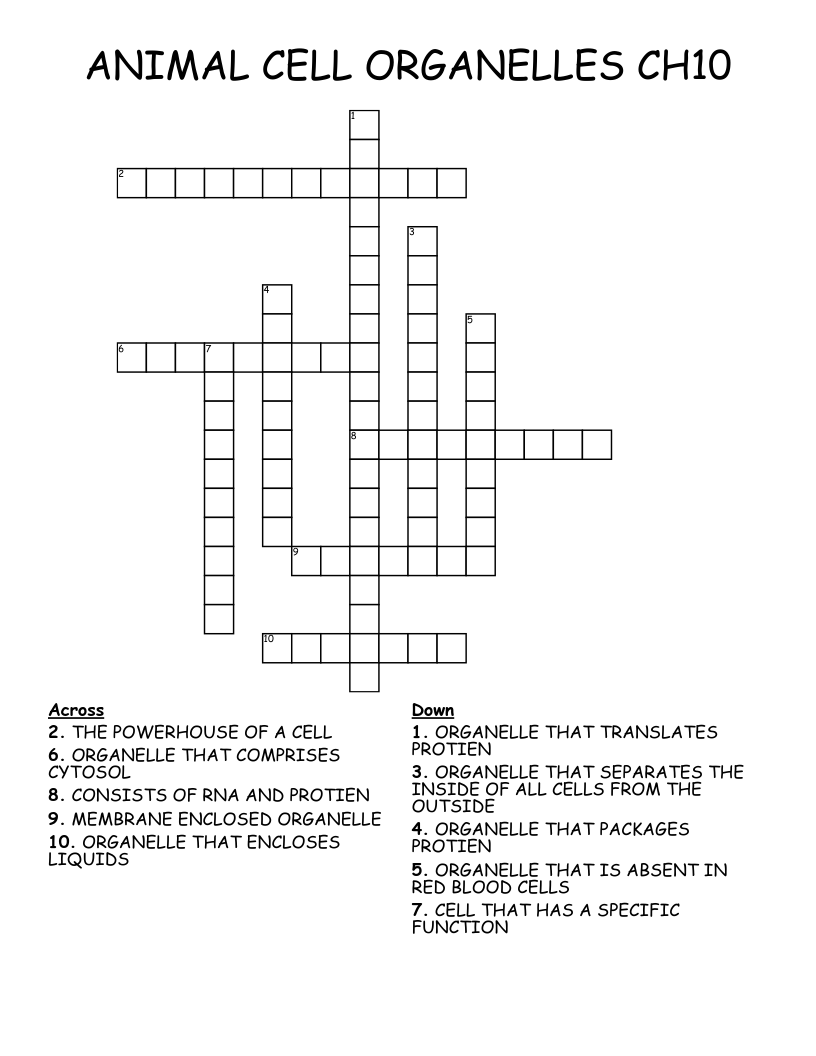 ANIMAL CELL ORGANELLES CH10

1
2
3
4
5
6
7
8
9
10

Across
2. THE POWERHOUSE OF A CELL
6. ORGANELLE THAT COMPRISES CYTOSOL
8. CONSISTS OF RNA AND PROTIEN
9. MEMBRANE ENCLOSED ORGANELLE
10. ORGANELLE THAT ENCLOSES LIQUIDS

Down
1. ORGANELLE THAT TRANSLATES PROTIEN
3. ORGANELLE THAT SEPARATES THE INSIDE OF ALL CELLS FROM THE OUTSIDE
4. ORGANELLE THAT PACKAGES PROTIEN
5. ORGANELLE THAT IS ABSENT IN RED BLOOD CELLS
7. CELL THAT HAS A SPECIFIC FUNCTION